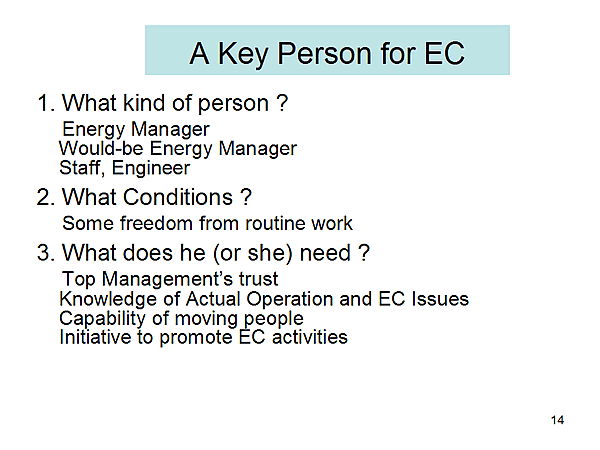 A Key Person for EC

1. What kind of person ?
Energy Manager
Would-be Energy Manager
Staff, Engineer

2. What Conditions ?
Some freedom from routine work

3. What does he (or she) need ?
Top Management's trust
Knowledge of Actual Operation and EC Issues
Capability of moving people
Initiative to promote EC activities

14